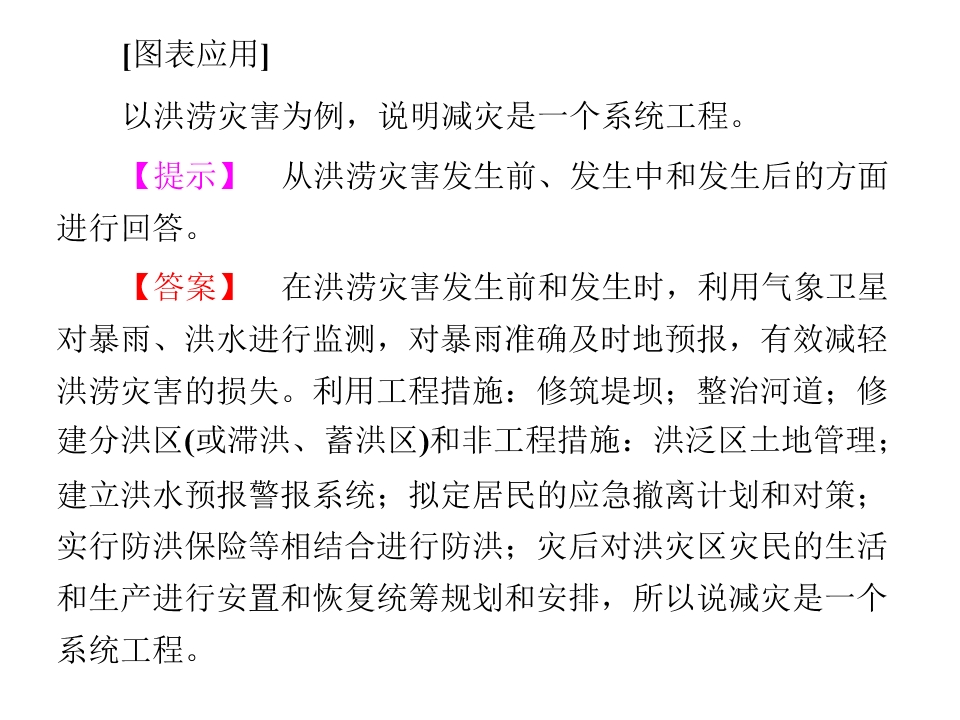 [图表应用]

以洪涝灾害为例，说明减灾是一个系统工程。

【提示】　从洪涝灾害发生前、发生中和发生后的方面进行回答。

【答案】　在洪涝灾害发生前和发生时，利用气象卫星对暴雨、洪水进行监测，对暴雨准确及时地预报，有效减轻洪涝灾害的损失。利用工程措施：修筑堤坝；整治河道；修建分洪区(或滞洪、蓄洪区)和非工程措施：洪泛区土地管理；建立洪水预报警报系统；拟定居民的应急撤离计划和对策；实行防洪保险等相结合进行防洪；灾后对洪灾区灾民的生活和生产进行安置和恢复统筹规划和安排，所以说减灾是一个系统工程。